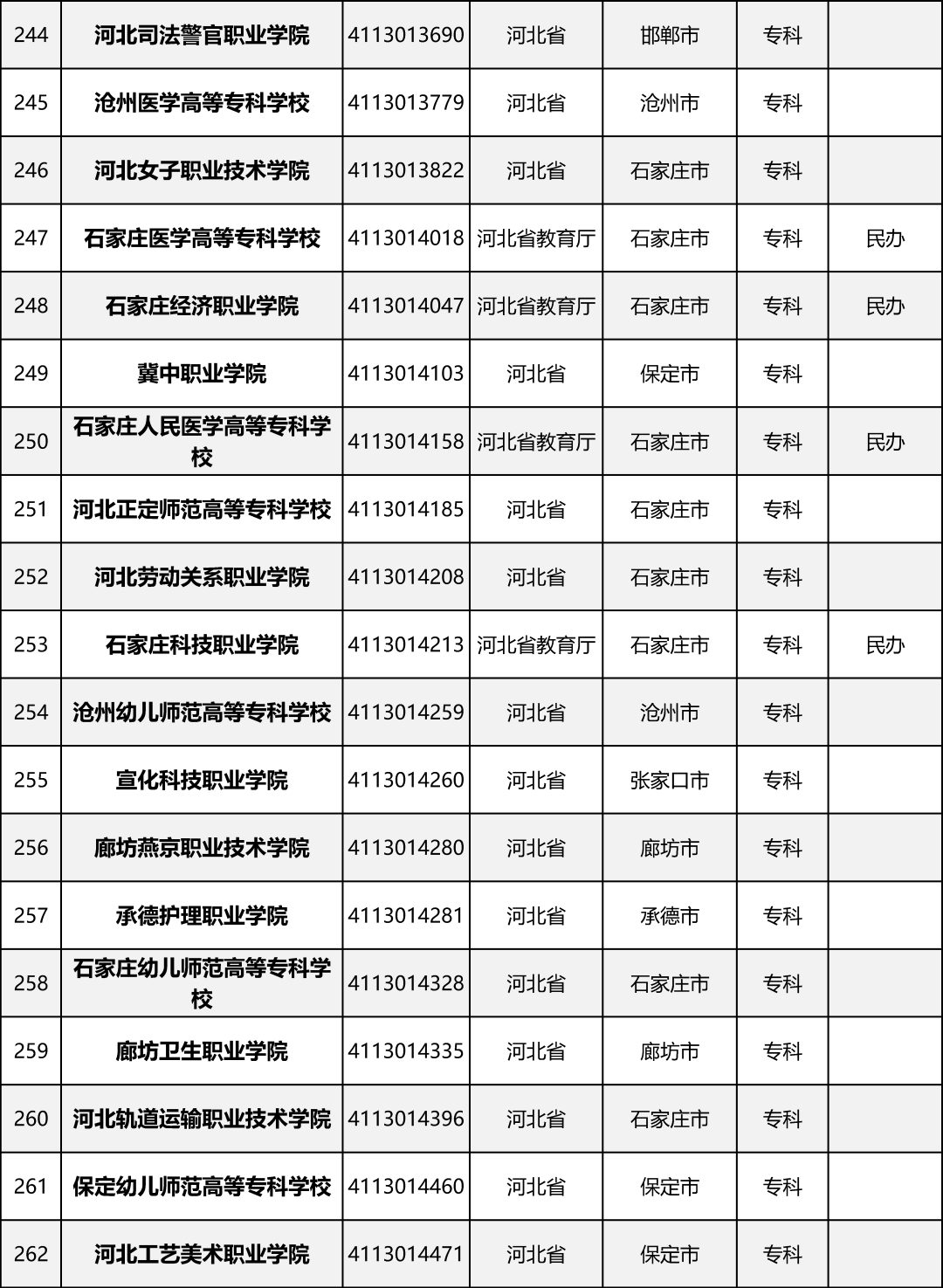 | 244 | 河北司法警官职业学院 | 4113013690 | 河北省 | 邯郸市 | 专科 |  |
|---|---|---|---|---|---|---|
| 245 | 沧州医学高等专科学校 | 4113013779 | 河北省 | 沧州市 | 专科 |  |
| 246 | 河北女子职业技术学院 | 4113013822 | 河北省 | 石家庄市 | 专科 |  |
| 247 | 石家庄医学高等专科学校 | 4113014018 | 河北省教育厅 | 石家庄市 | 专科 | 民办 |
| 248 | 石家庄经济职业学院 | 4113014047 | 河北省教育厅 | 石家庄市 | 专科 | 民办 |
| 249 | 冀中职业学院 | 4113014103 | 河北省 | 保定市 | 专科 |  |
| 250 | 石家庄人民医学高等专科学校 | 4113014158 | 河北省教育厅 | 石家庄市 | 专科 | 民办 |
| 251 | 河北正定师范高等专科学校 | 4113014185 | 河北省 | 石家庄市 | 专科 |  |
| 252 | 河北劳动关系职业学院 | 4113014208 | 河北省 | 石家庄市 | 专科 |  |
| 253 | 石家庄科技职业学院 | 4113014213 | 河北省教育厅 | 石家庄市 | 专科 | 民办 |
| 254 | 沧州幼儿师范高等专科学校 | 4113014259 | 河北省 | 沧州市 | 专科 |  |
| 255 | 宣化科技职业学院 | 4113014260 | 河北省 | 张家口市 | 专科 |  |
| 256 | 廊坊燕京职业技术学院 | 4113014280 | 河北省 | 廊坊市 | 专科 |  |
| 257 | 承德护理职业学院 | 4113014281 | 河北省 | 承德市 | 专科 |  |
| 258 | 石家庄幼儿师范高等专科学校 | 4113014328 | 河北省 | 石家庄市 | 专科 |  |
| 259 | 廊坊卫生职业学院 | 4113014335 | 河北省 | 廊坊市 | 专科 |  |
| 260 | 河北轨道运输职业技术学院 | 4113014396 | 河北省 | 石家庄市 | 专科 |  |
| 261 | 保定幼儿师范高等专科学校 | 4113014460 | 河北省 | 保定市 | 专科 |  |
| 262 | 河北工艺美术职业学院 | 4113014471 | 河北省 | 保定市 | 专科 |  |